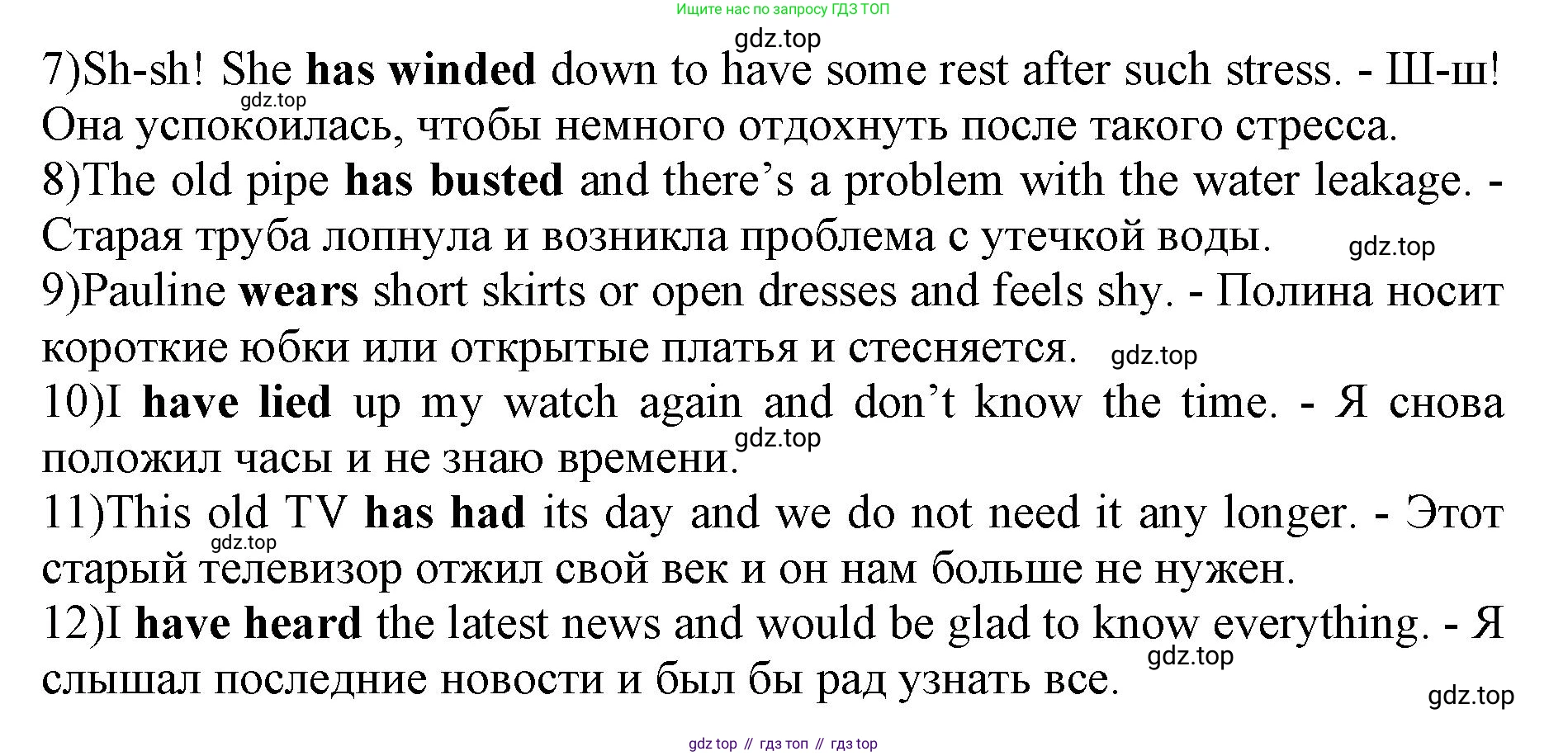 Ищите нас по запросу ГДЗ ТОП

7)Sh-sh! She has winded down to have some rest after such stress. - Ш-ш! Она успокоилась, чтобы немного отдохнуть после такого стресса.

8)The old pipe has busted and there's a problem with the water leakage. - Старая труба лопнула и возникла проблема с утечкой воды.

9)Pauline wears short skirts or open dresses and feels shy. - Полина носит короткие юбки или открытые платья и стесняется.

10)I have lied up my watch again and don't know the time. - Я снова положил часы и не знаю времени.

11)This old TV has had its day and we do not need it any longer. - Этот старый телевизор отжил свой век и он нам больше не нужен.

12)I have heard the latest news and would be glad to know everything. - Я слышал последние новости и был бы рад узнать все.

gdz top // гдз топ // гдз top

gdz.top